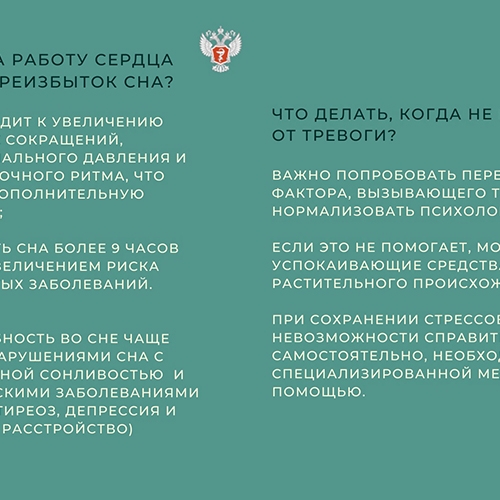 А РАБОТУ СЕРДЦА
РЕИЗБЫТОК СНА?

ДИТ К УВЕЛИЧЕНИЮ СОКРАЩЕНИЙ, АЛЬНОГО ДАВЛЕНИЯ И ОЧНОГО РИТМА, ЧТО ОПОЛНИТЕЛЬНУЮ ;

ТЬ СНА БОЛЕЕ 9 ЧАСОВ ВЕЛИЧЕНИЕМ РИСКА ЫХ ЗАБОЛЕВАНИЙ.

НОСТЬ ВО СНЕ ЧАЩЕ АРУШЕНИЯМИ СНА С НОЙ СОНЛИВОСТЬЮ И СКИМИ ЗАБОЛЕВАНИЯМИ ТИРЕОЗ, ДЕПРЕССИЯ И РАССТРОЙСТВО)

ЧТО ДЕЛАТЬ, КОГДА НЕ
ОТ ТРЕВОГИ?

ВАЖНО ПОПРОБОВАТЬ ПЕРЕ ФАКТОРА, ВЫЗЫВАЮЩЕГО Т НОРМАЛИЗОВАТЬ ПСИХОЛО

ЕСЛИ ЭТО НЕ ПОМОГАЕТ, МО УСПОКАИВАЮЩИЕ СРЕДСТВА РАСТИТЕЛЬНОГО ПРОИСХОЖ

ПРИ СОХРАНЕНИИ СТРЕССОВ НЕВОЗМОЖНОСТИ СПРАВИТ САМОСТОЯТЕЛЬНО, НЕОБХОД СПЕЦИАЛИЗИРОВАННОЙ МЕ ПОМОЩЬЮ.